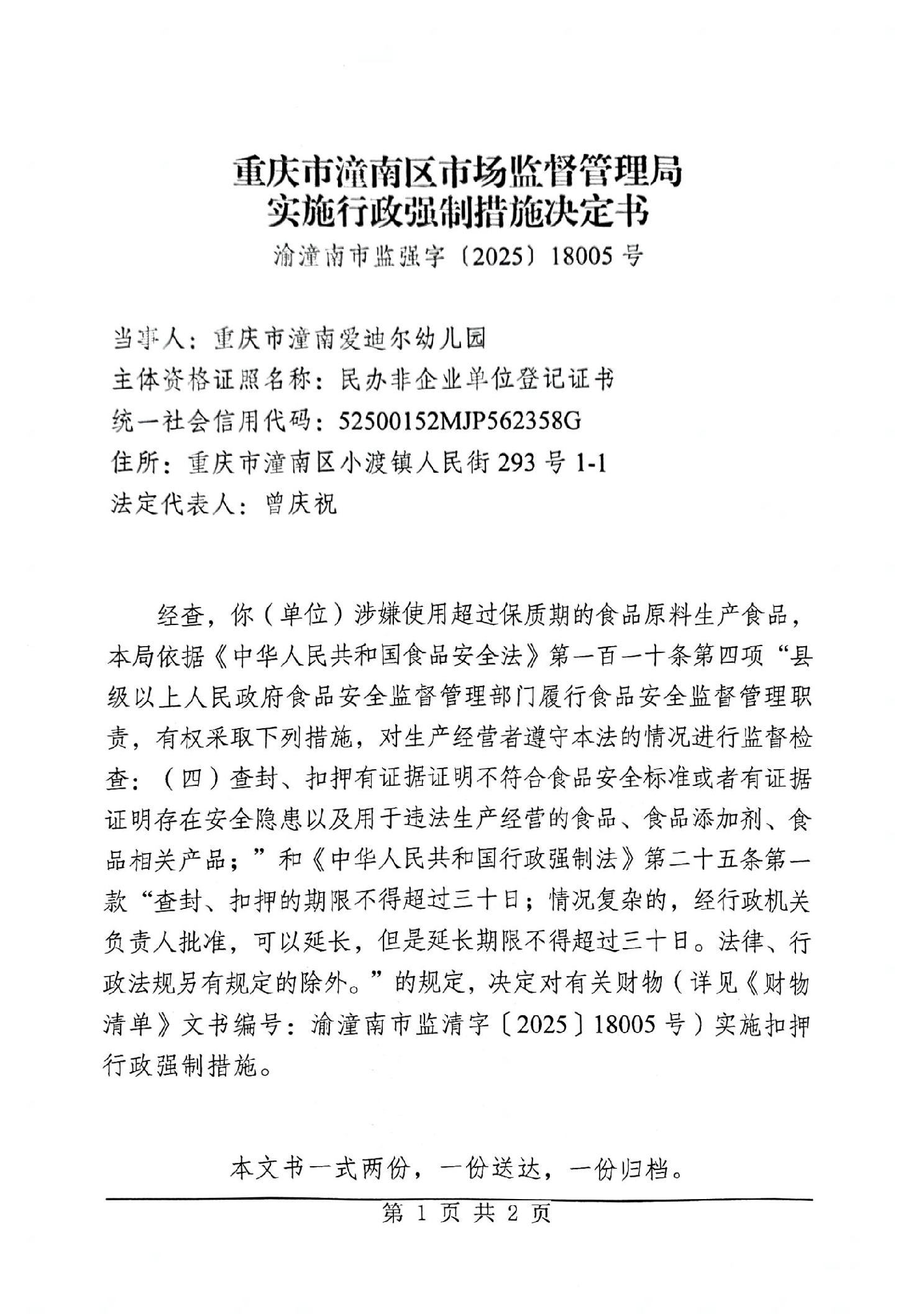 重庆市潼南区市场监督管理局
实施行政强制措施决定书

渝潼南市监强字〔2025〕18005 号

当事人：重庆市潼南爱迪尔幼儿园
主体资格证照名称：民办非企业单位登记证书
统一社会信用代码：52500152MJP562358G
住所：重庆市潼南区小渡镇人民街 293 号 1-1
法定代表人：曾庆祝

经查，你（单位）涉嫌使用超过保质期的食品原料生产食品，本局依据《中华人民共和国食品安全法》第一百一十条第四项“县级以上人民政府食品安全监督管理部门履行食品安全监督管理职责，有权采取下列措施，对生产经营者遵守本法的情况进行监督检查：（四）查封、扣押有证据证明不符合食品安全标准或者有证据证明存在安全隐患以及用于违法生产经营的食品、食品添加剂、食品相关产品；”和《中华人民共和国行政强制法》第二十五条第一款“查封、扣押的期限不得超过三十日；情况复杂的，经行政机关负责人批准，可以延长，但是延长期限不得超过三十日。法律、行政法规另有规定的除外。”的规定，决定对有关财物（详见《财物清单》文书编号：渝潼南市监清字〔2025〕18005 号）实施扣押行政强制措施。

本文书一式两份，一份送达，一份归档。

第 1 页 共 2 页